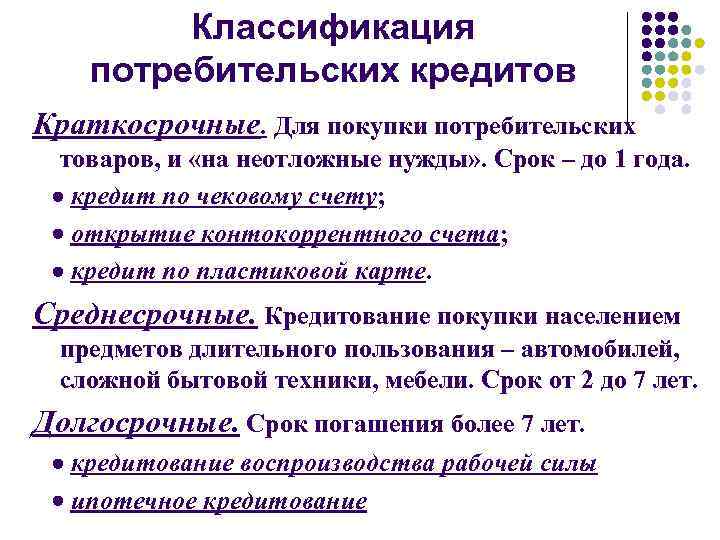 Классификация потребительских кредитов

Краткосрочные. Для покупки потребительских товаров, и «на неотложные нужды». Срок – до 1 года.

● кредит по чековому счету;
● открытие контокоррентного счета;
● кредит по пластиковой карте.

Среднесрочные. Кредитование покупки населением предметов длительного пользования – автомобилей, сложной бытовой техники, мебели. Срок от 2 до 7 лет.

Долгосрочные. Срок погашения более 7 лет.

● кредитование воспроизводства рабочей силы
● ипотечное кредитование